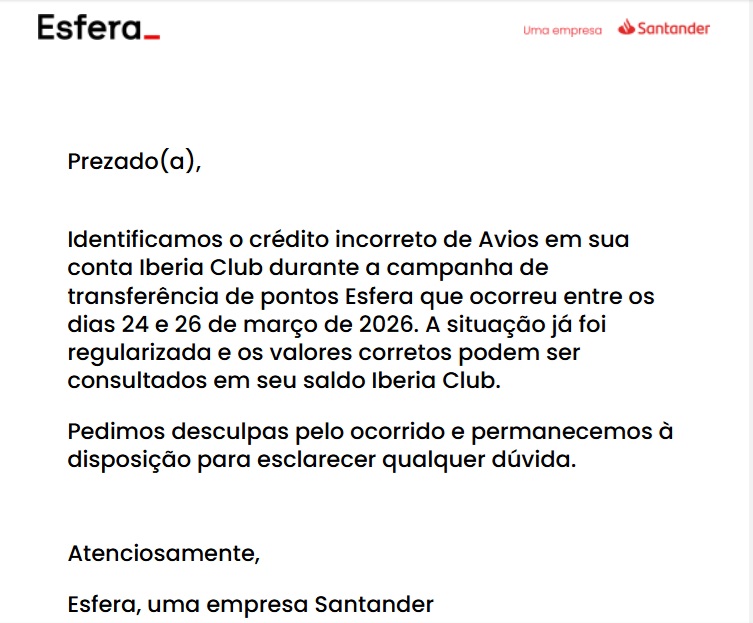 Esfera_

Uma empresa Santander

Prezado(a),

Identificamos o crédito incorreto de Avios em sua conta Iberia Club durante a campanha de transferência de pontos Esfera que ocorreu entre os dias 24 e 26 de março de 2026. A situação já foi regularizada e os valores corretos podem ser consultados em seu saldo Iberia Club.

Pedimos desculpas pelo ocorrido e permanecemos à disposição para esclarecer qualquer dúvida.

Atenciosamente,

Esfera, uma empresa Santander